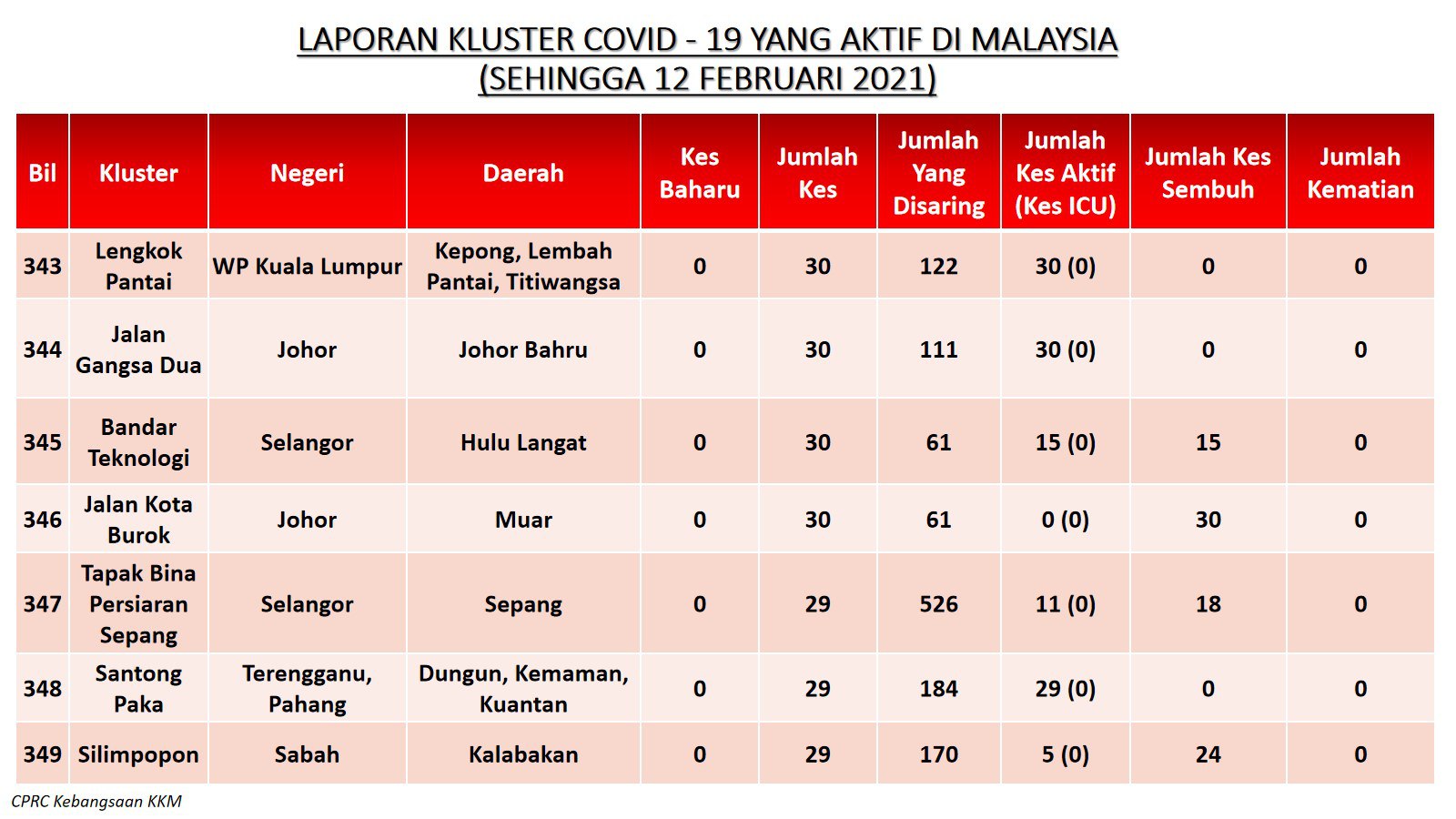 LAPORAN KLUSTER COVID - 19 YANG AKTIF DI MALAYSIA
(SEHINGGA 12 FEBRUARI 2021)

| Bil | Kluster | Negeri | Daerah | Kes Baharu | Jumlah Kes | Jumlah Yang Disaring | Jumlah Kes Aktif (Kes ICU) | Jumlah Kes Sembuh | Jumlah Kematian |
|---|---|---|---|---|---|---|---|---|---|
| 343 | Lengkok Pantai | WP Kuala Lumpur | Kepong, Lembah Pantai, Titiwangsa | 0 | 30 | 122 | 30 (0) | 0 | 0 |
| 344 | Jalan Gangsa Dua | Johor | Johor Bahru | 0 | 30 | 111 | 30 (0) | 0 | 0 |
| 345 | Bandar Teknologi | Selangor | Hulu Langat | 0 | 30 | 61 | 15 (0) | 15 | 0 |
| 346 | Jalan Kota Burok | Johor | Muar | 0 | 30 | 61 | 0 (0) | 30 | 0 |
| 347 | Tapak Bina Persiaran Sepang | Selangor | Sepang | 0 | 29 | 526 | 11 (0) | 18 | 0 |
| 348 | Santong Paka | Terengganu, Pahang | Dungun, Kemaman, Kuantan | 0 | 29 | 184 | 29 (0) | 0 | 0 |
| 349 | Silimpopon | Sabah | Kalabakan | 0 | 29 | 170 | 5 (0) | 24 | 0 |

CPRC Kebangsaan KKM